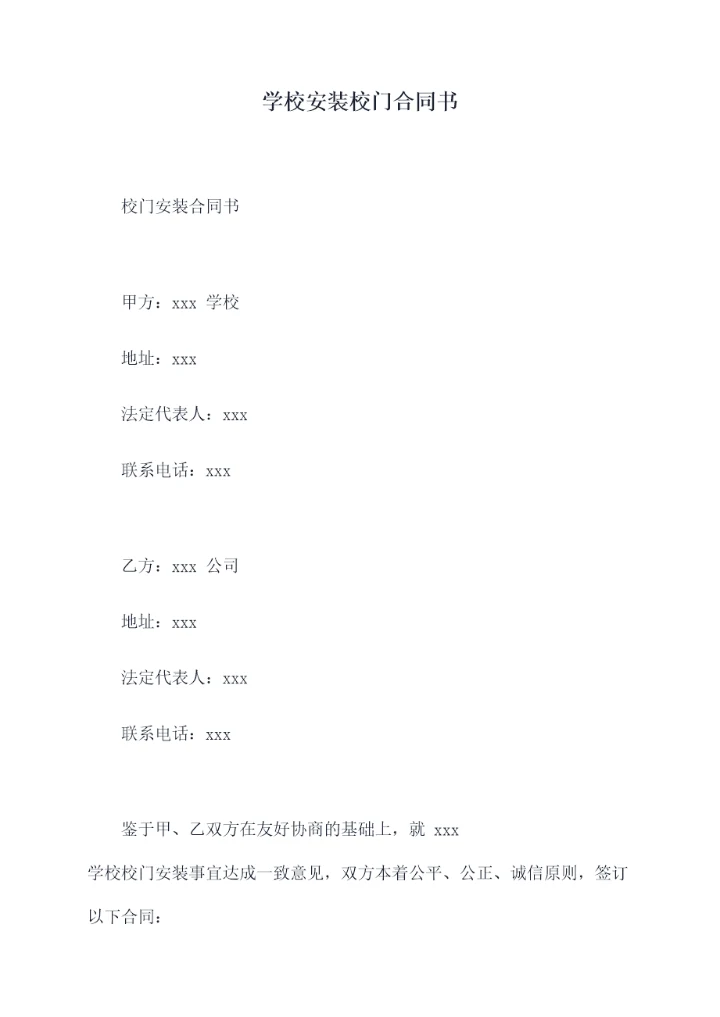 学校安装校门合同书

校门安装合同书

甲方：xxx学校

地址：xxx

法定代表人：xxx

联系电话：xxx

乙方：xxx公司

地址：xxx

法定代表人：xxx

联系电话：xxx

鉴于甲、乙双方在友好协商的基础上，就xxx学校校门安装事宜达成一致意见，双方本着公平、公正、诚信原则，签订以下合同：